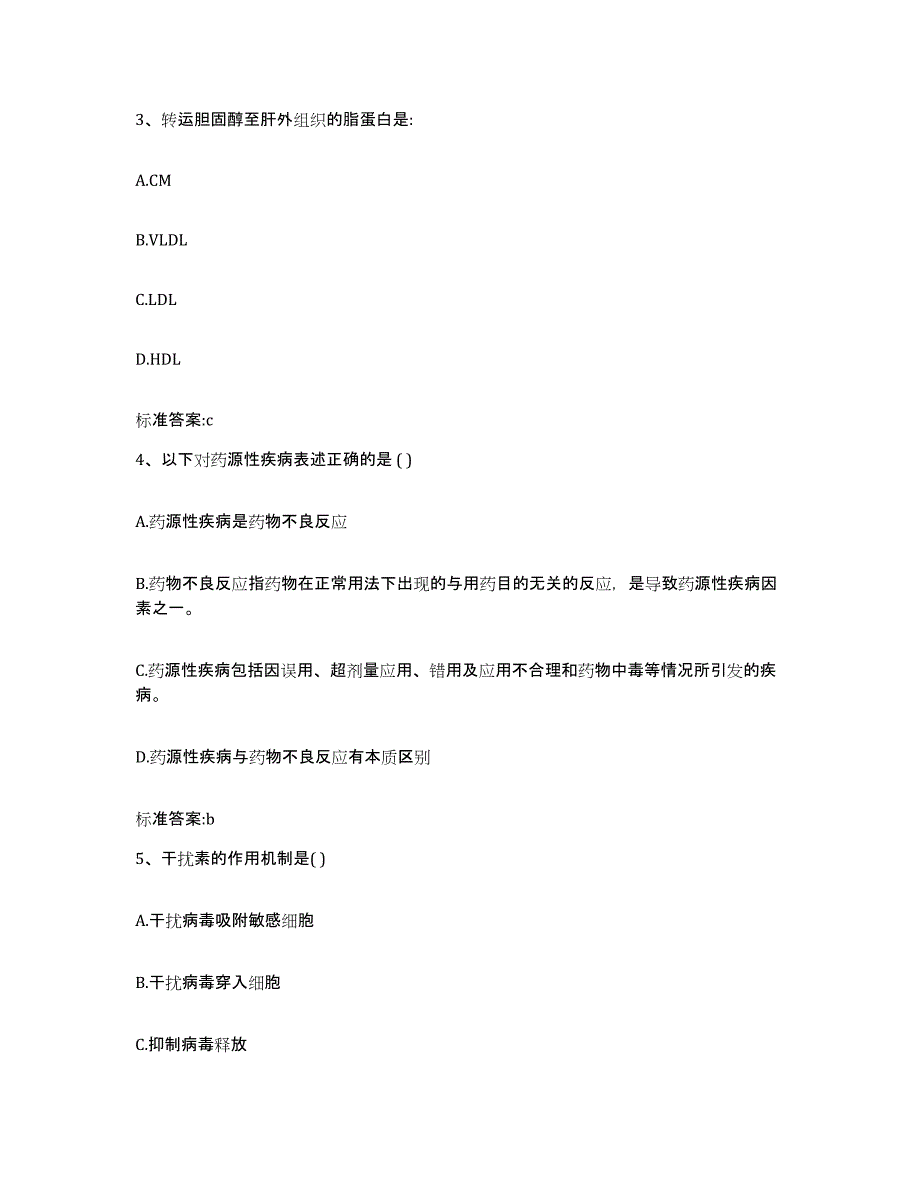 3、转运胆固醇至肝外组织的脂蛋白是:

A.CM

B.VLDL

C.LDL

D.HDL

标准答案:c

4、以下对药源性疾病表述正确的是 ( )

A.药源性疾病是药物不良反应

B.药物不良反应指药物在正常用法下出现的与用药目的无关的反应，是导致药源性疾病因素之一。

C.药源性疾病包括因误用、超剂量应用、错用及应用不合理和药物中毒等情况所引发的疾病。

D.药源性疾病与药物不良反应有本质区别

标准答案:b

5、干扰素的作用机制是( )

A.干扰病毒吸附敏感细胞

B.干扰病毒穿入细胞

C.抑制病毒释放